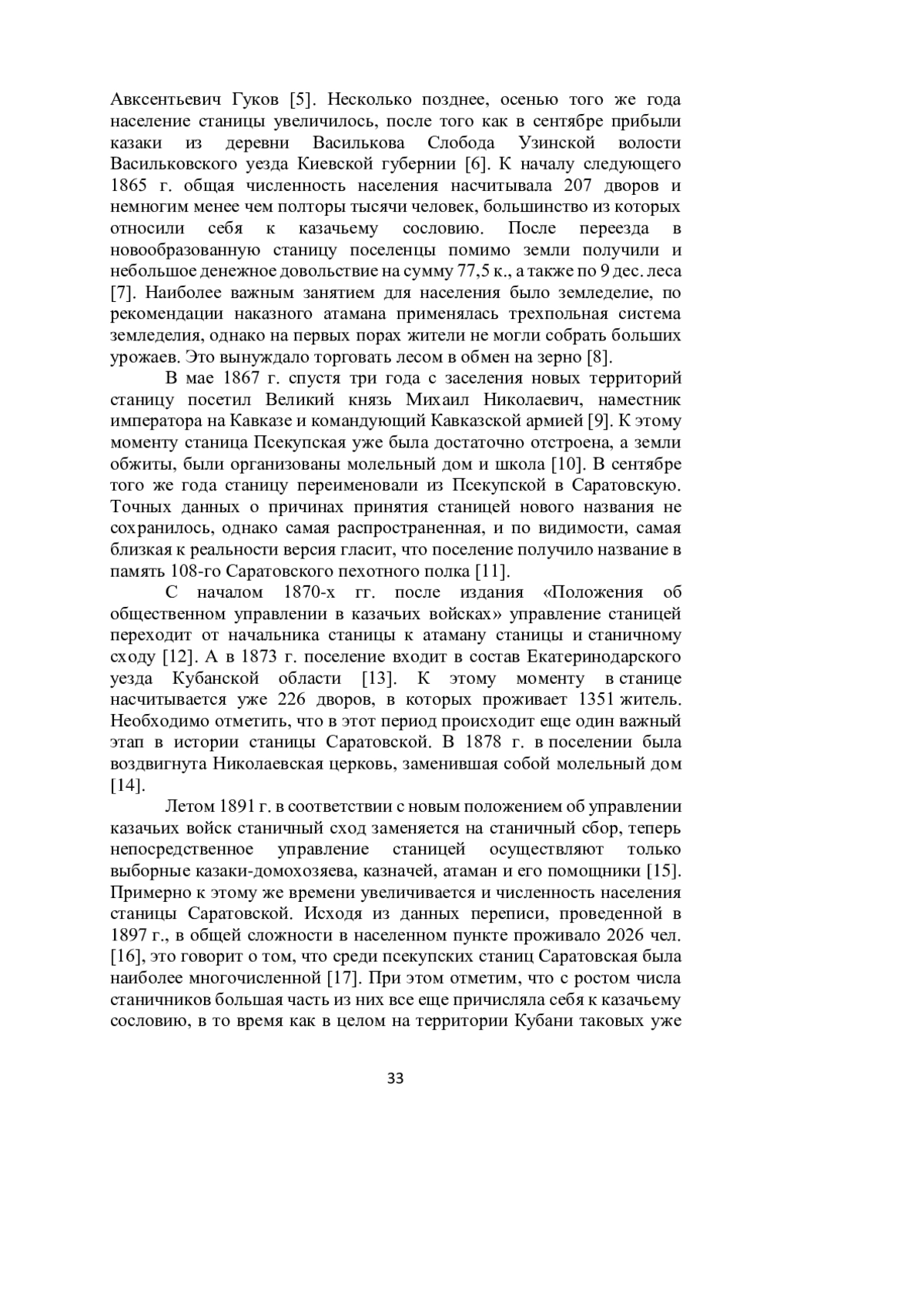 Авксентьевич Гуков [5]. Несколько позднее, осенью того же года население станицы увеличилось, после того как в сентябре прибыли казаки из деревни Василькова Слобода Узинской волости Васильковского уезда Киевской губернии [6]. К началу следующего 1865 г. общая численность населения насчитывала 207 дворов и немногим менее чем полторы тысячи человек, большинство из которых относили себя к казачьему сословию. После переезда в новообразованную станицу поселенцы помимо земли получили и небольшое денежное довольствие на сумму 77,5 к., а также по 9 дес. леса [7]. Наиболее важным занятием для населения было земледелие, по рекомендации наказного атамана применялась трехпольная система земледелия, однако на первых порах жители не могли собрать больших урожаев. Это вынуждало торговать лесом в обмен на зерно [8].

В мае 1867 г. спустя три года с заселения новых территорий станицу посетил Великий князь Михаил Николаевич, наместник императора на Кавказе и командующий Кавказской армией [9]. К этому моменту станица Псекупская уже была достаточно отстроена, а земли обжиты, были организованы молельный дом и школа [10]. В сентябре того же года станицу переименовали из Псекупской в Саратовскую. Точных данных о причинах принятия станицей нового названия не сохранилось, однако самая распространенная, и по видимости, самая близкая к реальности версия гласит, что поселение получило название в память 108-го Саратовского пехотного полка [11].

С началом 1870-х гг. после издания «Положения об общественном управлении в казачьих войсках» управление станицей переходит от начальника станицы к атаману станицы и станичному сходу [12]. А в 1873 г. поселение входит в состав Екатеринодарского уезда Кубанской области [13]. К этому моменту в станице насчитывается уже 226 дворов, в которых проживает 1351 житель. Необходимо отметить, что в этот период происходит еще один важный этап в истории станицы Саратовской. В 1878 г. в поселении была воздвигнута Николаевская церковь, заменившая собой молельный дом [14].

Летом 1891 г. в соответствии с новым положением об управлении казачьих войск станичный сход заменяется на станичный сбор, теперь непосредственное управление станицей осуществляют только выборные казаки-домохозяева, казначей, атаман и его помощники [15]. Примерно к этому же времени увеличивается и численность населения станицы Саратовской. Исходя из данных переписи, проведенной в 1897 г., в общей сложности в населенном пункте проживало 2026 чел. [16], это говорит о том, что среди псекупских станиц Саратовская была наиболее многочисленной [17]. При этом отметим, что с ростом числа станичников большая часть из них все еще причисляла себя к казачьему сословию, в то время как в целом на территории Кубани таковых уже

33